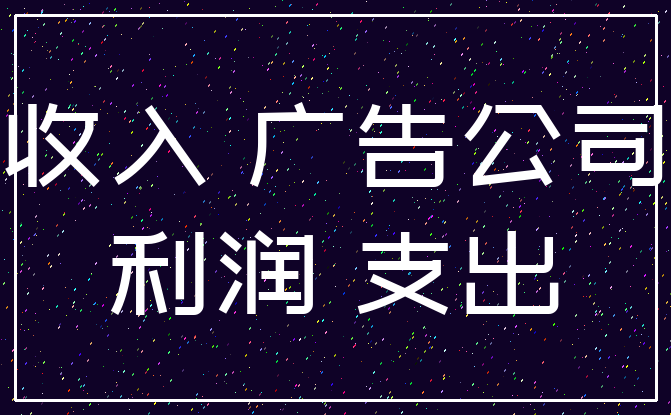 收入 广告公司
利润 支出